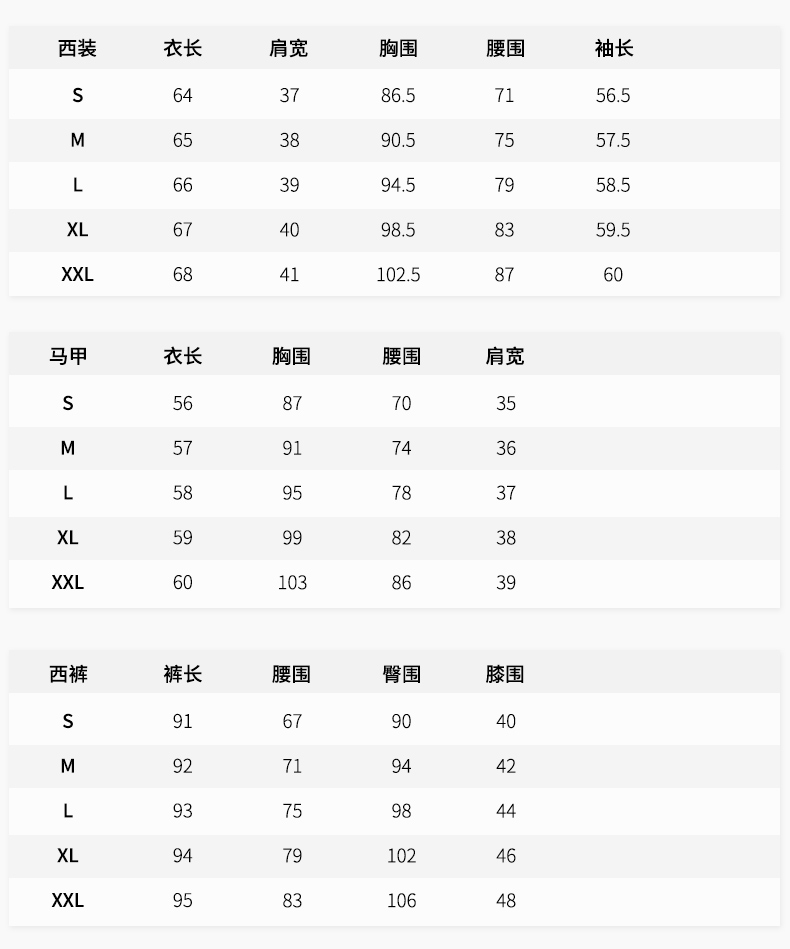 | 西装 | 衣长 | 肩宽 | 胸围 | 腰围 | 袖长 |
|---|---|---|---|---|---|
| S | 64 | 37 | 86.5 | 71 | 56.5 |
| M | 65 | 38 | 90.5 | 75 | 57.5 |
| L | 66 | 39 | 94.5 | 79 | 58.5 |
| XL | 67 | 40 | 98.5 | 83 | 59.5 |
| XXL | 68 | 41 | 102.5 | 87 | 60 |

| 马甲 | 衣长 | 胸围 | 腰围 | 肩宽 |
|---|---|---|---|---|
| S | 56 | 87 | 70 | 35 |
| M | 57 | 91 | 74 | 36 |
| L | 58 | 95 | 78 | 37 |
| XL | 59 | 99 | 82 | 38 |
| XXL | 60 | 103 | 86 | 39 |

| 西裤 | 裤长 | 腰围 | 臀围 | 膝围 |
|---|---|---|---|---|
| S | 91 | 67 | 90 | 40 |
| M | 92 | 71 | 94 | 42 |
| L | 93 | 75 | 98 | 44 |
| XL | 94 | 79 | 102 | 46 |
| XXL | 95 | 83 | 106 | 48 |